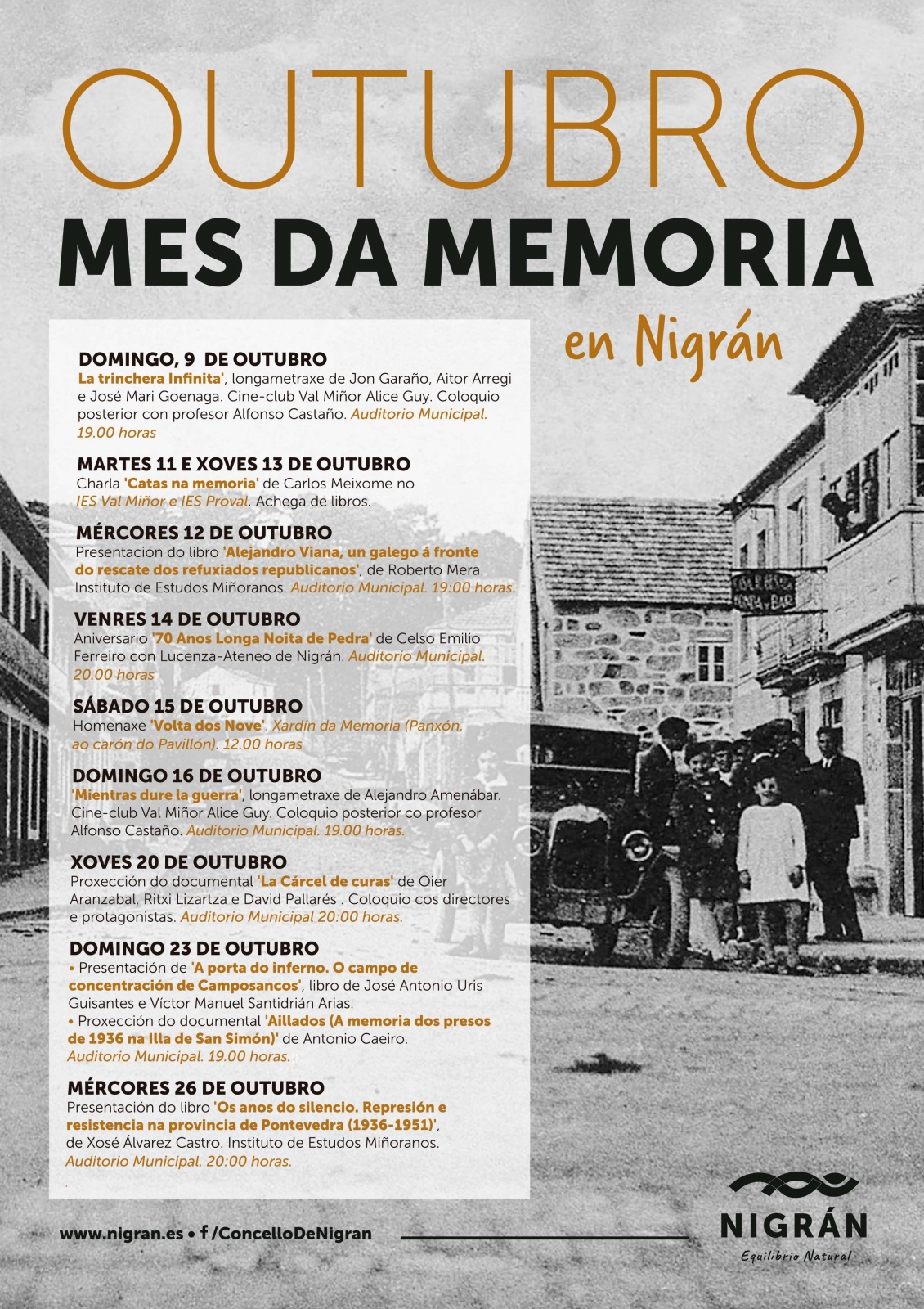 OUTUBRO
MES DA MEMORIA
en Nigrán

DOMINGO, 9 DE OUTUBRO
La trinchera Infinita', longametraxe de Jon Garaño, Aitor Arregi e José Mari Goenaga. Cine-club Val Miñor Alice Guy. Coloquio posterior con profesor Alfonso Castaño. Auditorio Municipal. 19.00 horas

MARTES 11 E XOVES 13 DE OUTUBRO
Charla 'Catas na memoria' de Carlos Meixome no IES Val Miñor e IES Proval. Achega de libros.

MÉRCORES 12 DE OUTUBRO
Presentación do libro 'Alejandro Viana, un galego á fronte do rescate dos refuxiados republicanos', de Roberto Mera. Instituto de Estudos Miñoranos. Auditorio Municipal. 19:00 horas.

VENRES 14 DE OUTUBRO
Aniversario '70 Anos Longa Noita de Pedra' de Celso Emilio Ferreiro con Lucenza-Ateneo de Nigrán. Auditorio Municipal. 20.00 horas

SÁBADO 15 DE OUTUBRO
Homenaxe 'Volta dos Nove'. Xardín da Memoria (Panxón, ao carón do Pavillón). 12.00 horas

DOMINGO 16 DE OUTUBRO
'Mientras dure la guerra', longametraxe de Alejandro Amenábar. Cine-club Val Miñor Alice Guy. Coloquio posterior co profesor Alfonso Castaño. Auditorio Municipal. 19.00 horas.

XOVES 20 DE OUTUBRO
Proxección do documental 'La Cárcel de curas' de Oier Aranzabal, Ritxi Lizartza e David Pallarés . Coloquio cos directores e protagonistas. Auditorio Municipal 20:00 horas.

DOMINGO 23 DE OUTUBRO
• Presentación de 'A porta do inferno. O campo de concentración de Camposancos', libro de José Antonio Uris Guisantes e Víctor Manuel Santidrián Arias.
• Proxección do documental 'Aillados (A memoria dos presos de 1936 na Illa de San Simón)' de Antonio Caeiro.
Auditorio Municipal. 19.00 horas.

MÉRCORES 26 DE OUTUBRO
Presentación do libro 'Os anos do silencio. Represión e resistencia na provincia de Pontevedra (1936-1951)', de Xosé Álvarez Castro. Instituto de Estudos Miñoranos. Auditorio Municipal. 20:00 horas.

www.nigran.es • f /ConcelloDeNigran

NIGRÁN
Equilibrio Natural